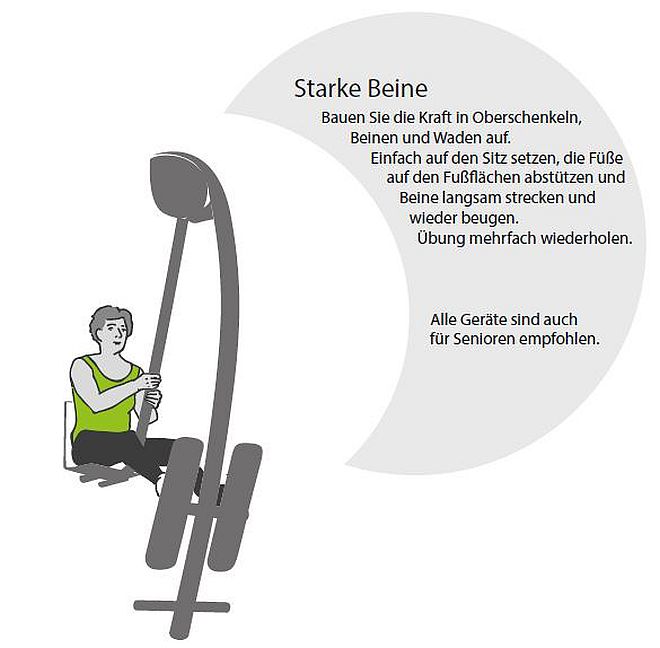 Starke Beine

Bauen Sie die Kraft in Oberschenkeln, Beinen und Waden auf.
Einfach auf den Sitz setzen, die Füße auf den Fußflächen abstützen und Beine langsam strecken und wieder beugen.
Übung mehrfach wiederholen.

Alle Geräte sind auch für Senioren empfohlen.